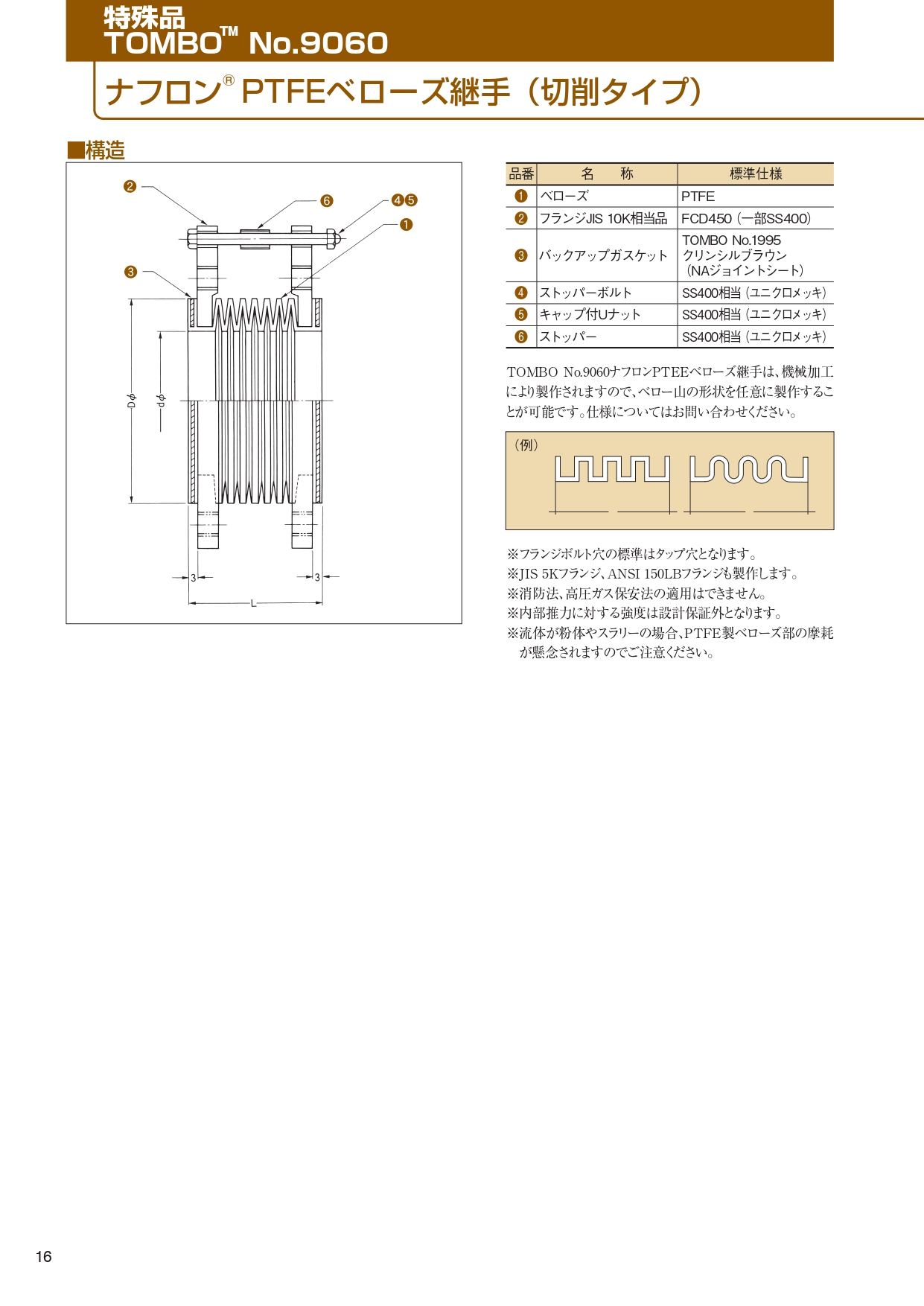 特殊品
TOMBO™ No.9060

ナフロン® PTFEベローズ継手（切削タイプ）

■構造

❷ ❻ ❹❺ ❶ ❸

Dφ dφ

3 3

L

| 品番 | 名　　称 | 標準仕様 |
|---|---|---|
| ❶ | ベローズ | PTFE |
| ❷ | フランジJIS 10K相当品 | FCD450（一部SS400） |
| ❸ | バックアップガスケット | TOMBO No.1995 クリンシルブラウン（NAジョイントシート） |
| ❹ | ストッパーボルト | SS400相当（ユニクロメッキ） |
| ❺ | キャップ付Uナット | SS400相当（ユニクロメッキ） |
| ❻ | ストッパー | SS400相当（ユニクロメッキ） |

TOMBO No.9060ナフロンPTEEベローズ継手は、機械加工により製作されますので、ベロー山の形状を任意に製作することが可能です。仕様についてはお問い合わせください。

（例）

※フランジボルト穴の標準はタップ穴となります。
※JIS 5Kフランジ、ANSI 150LBフランジも製作します。
※消防法、高圧ガス保安法の適用はできません。
※内部推力に対する強度は設計保証外となります。
※流体が粉体やスラリーの場合、PTFE製ベローズ部の摩耗が懸念されますのでご注意ください。

16